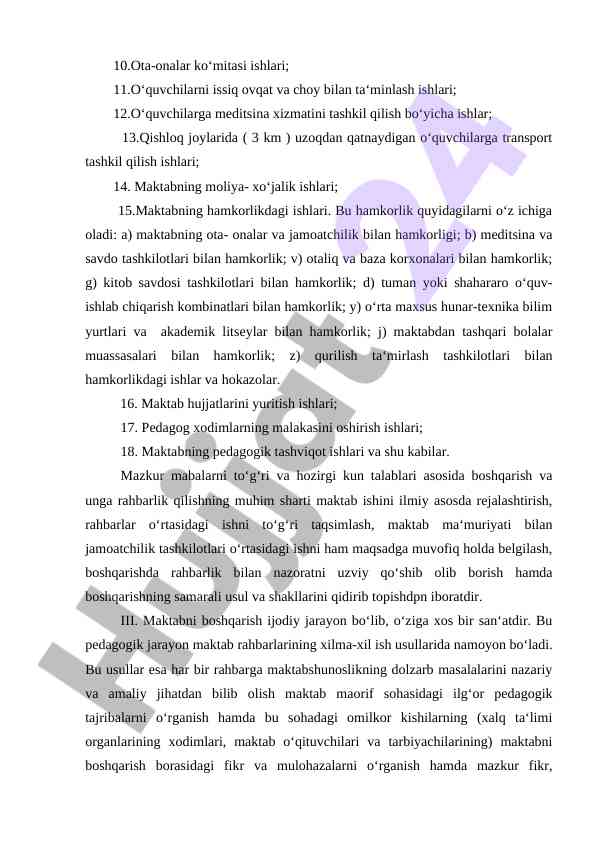 10.Ota-onalar ko‘mitasi ishlari;

11.O‘quvchilarni issiq ovqat va choy bilan ta‘minlash ishlari;

12.O‘quvchilarga meditsina xizmatini tashkil qilish bo‘yicha ishlar;

13.Qishloq joylarida ( 3 km ) uzoqdan qatnaydigan o‘quvchilarga transport tashkil qilish ishlari;

14. Maktabning moliya- xo‘jalik ishlari;

15.Maktabning hamkorlikdagi ishlari. Bu hamkorlik quyidagilarni o‘z ichiga oladi: a) maktabning ota- onalar va jamoatchilik bilan hamkorligi; b) meditsina va savdo tashkilotlari bilan hamkorlik; v) otaliq va baza korxonalari bilan hamkorlik; g) kitob savdosi tashkilotlari bilan hamkorlik; d) tuman yoki shahararo o‘quv-ishlab chiqarish kombinatlari bilan hamkorlik; y) o‘rta maxsus hunar-texnika bilim yurtlari va akademik litseylar bilan hamkorlik; j) maktabdan tashqari bolalar muassasalari bilan hamkorlik; z) qurilish ta‘mirlash tashkilotlari bilan hamkorlikdagi ishlar va hokazolar.

16. Maktab hujjatlarini yuritish ishlari;

17. Pedagog xodimlarning malakasini oshirish ishlari;

18. Maktabning pedagogik tashviqot ishlari va shu kabilar.

Mazkur mabalarni to‘g‘ri va hozirgi kun talablari asosida boshqarish va unga rahbarlik qilishning muhim sharti maktab ishini ilmiy asosda rejalashtirish, rahbarlar o‘rtasidagi ishni to‘g‘ri taqsimlash, maktab ma‘muriyati bilan jamoatchilik tashkilotlari o‘rtasidagi ishni ham maqsadga muvofiq holda belgilash, boshqarishda rahbarlik bilan nazoratni uzviy qo‘shib olib borish hamda boshqarishning samarali usul va shakllarini qidirib topishdpn iboratdir.

III. Maktabni boshqarish ijodiy jarayon bo‘lib, o‘ziga xos bir san‘atdir. Bu pedagogik jarayon maktab rahbarlarining xilma-xil ish usullarida namoyon bo‘ladi. Bu usullar esa har bir rahbarga maktabshunoslikning dolzarb masalalarini nazariy va amaliy jihatdan bilib olish maktab maorif sohasidagi ilg‘or pedagogik tajribalarni o‘rganish hamda bu sohadagi omilkor kishilarning (xalq ta‘limi organlarining xodimlari, maktab o‘qituvchilari va tarbiyachilarining) maktabni boshqarish borasidagi fikr va mulohazalarni o‘rganish hamda mazkur fikr,

Hujjat24